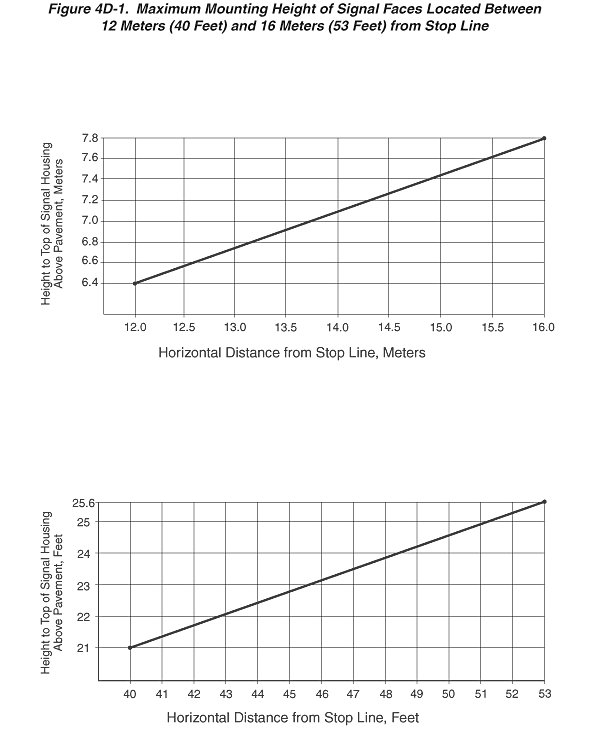 Figure 4D-1. Maximum Mounting Height of Signal Faces Located Between 12 Meters (40 Feet) and 16 Meters (53 Feet) from Stop Line

Height to Top of Signal Housing Above Pavement, Meters

7.8
7.6
7.4
7.2
7.0
6.8
6.6
6.4

12.0 12.5 13.0 13.5 14.0 14.5 15.0 15.5 16.0

Horizontal Distance from Stop Line, Meters

Height to Top of Signal Housing Above Pavement, Feet

25.6
25
24
23
22
21

40 41 42 43 44 45 46 47 48 49 50 51 52 53

Horizontal Distance from Stop Line, Feet